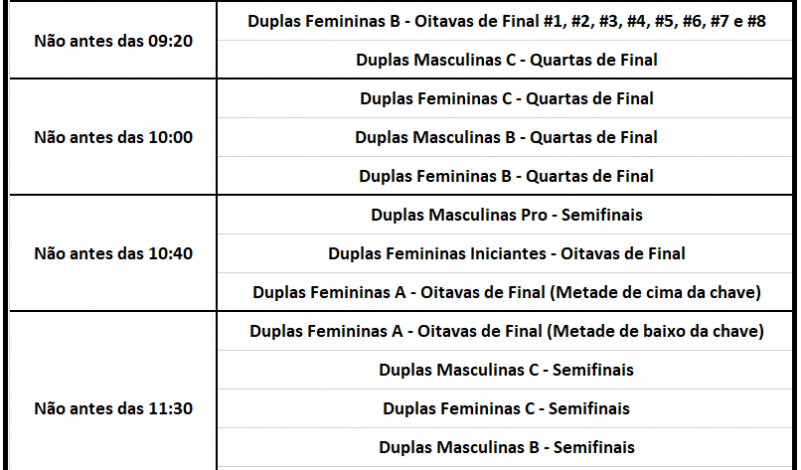 | | |
|---|---|
| Não antes das 09:20 | Duplas Femininas B - Oitavas de Final #1, #2, #3, #4, #5, #6, #7 e #8 |
| | Duplas Masculinas C - Quartas de Final |
| Não antes das 10:00 | Duplas Femininas C - Quartas de Final |
| | Duplas Masculinas B - Quartas de Final |
| | Duplas Femininas B - Quartas de Final |
| Não antes das 10:40 | Duplas Masculinas Pro - Semifinais |
| | Duplas Femininas Iniciantes - Oitavas de Final |
| | Duplas Femininas A - Oitavas de Final (Metade de cima da chave) |
| Não antes das 11:30 | Duplas Femininas A - Oitavas de Final (Metade de baixo da chave) |
| | Duplas Masculinas C - Semifinais |
| | Duplas Femininas C - Semifinais |
| | Duplas Masculinas B - Semifinais |